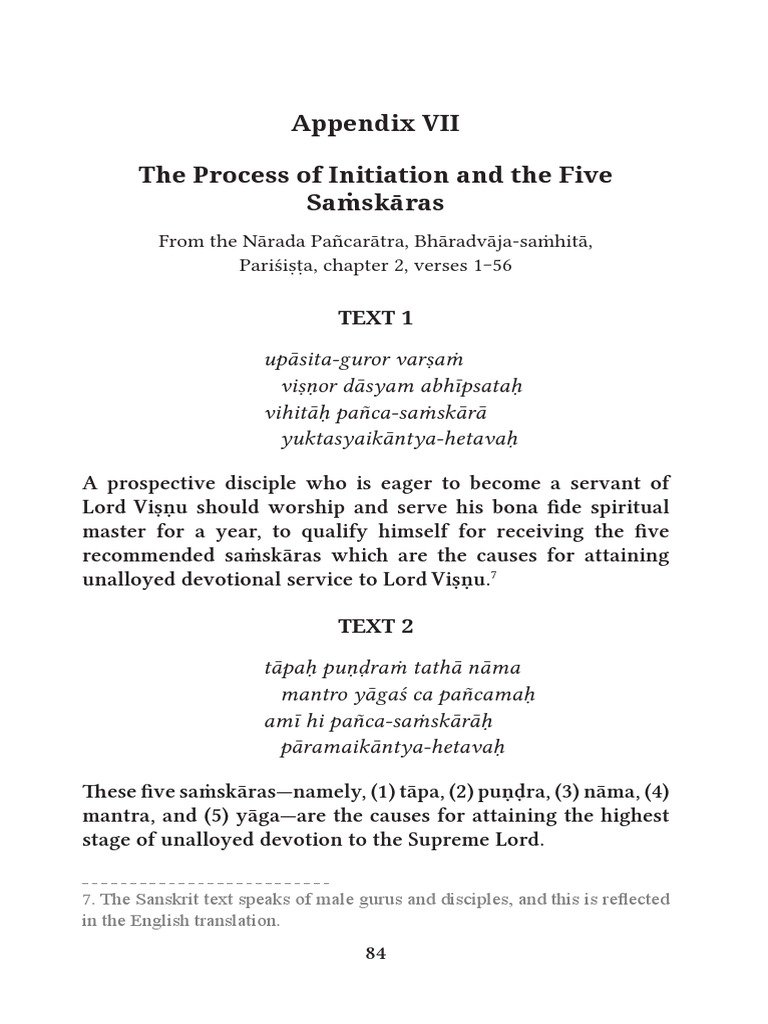 Appendix VII

The Process of Initiation and the Five Saṁskāras

From the Nārada Pañcarātra, Bhāradvāja-saṁhitā, Pariśiṣṭa, chapter 2, verses 1–56

TEXT 1

upāsita-guror varṣaṁ
viṣṇor dāsyam abhīpsataḥ
vihitāḥ pañca-saṁskārā
yuktasyaikāntya-hetavaḥ

A prospective disciple who is eager to become a servant of Lord Viṣṇu should worship and serve his bona fide spiritual master for a year, to qualify himself for receiving the five recommended saṁskāras which are the causes for attaining unalloyed devotional service to Lord Viṣṇu.$^7$

TEXT 2

tāpaḥ puṇḍraṁ tathā nāma
mantro yāgaś ca pañcamaḥ
amī hi pañca-saṁskārāḥ
pāramaikāntya-hetavaḥ

These five saṁskāras—namely, (1) tāpa, (2) puṇḍra, (3) nāma, (4) mantra, and (5) yāga—are the causes for attaining the highest stage of unalloyed devotion to the Supreme Lord.

7. The Sanskrit text speaks of male gurus and disciples, and this is reflected in the English translation.

84